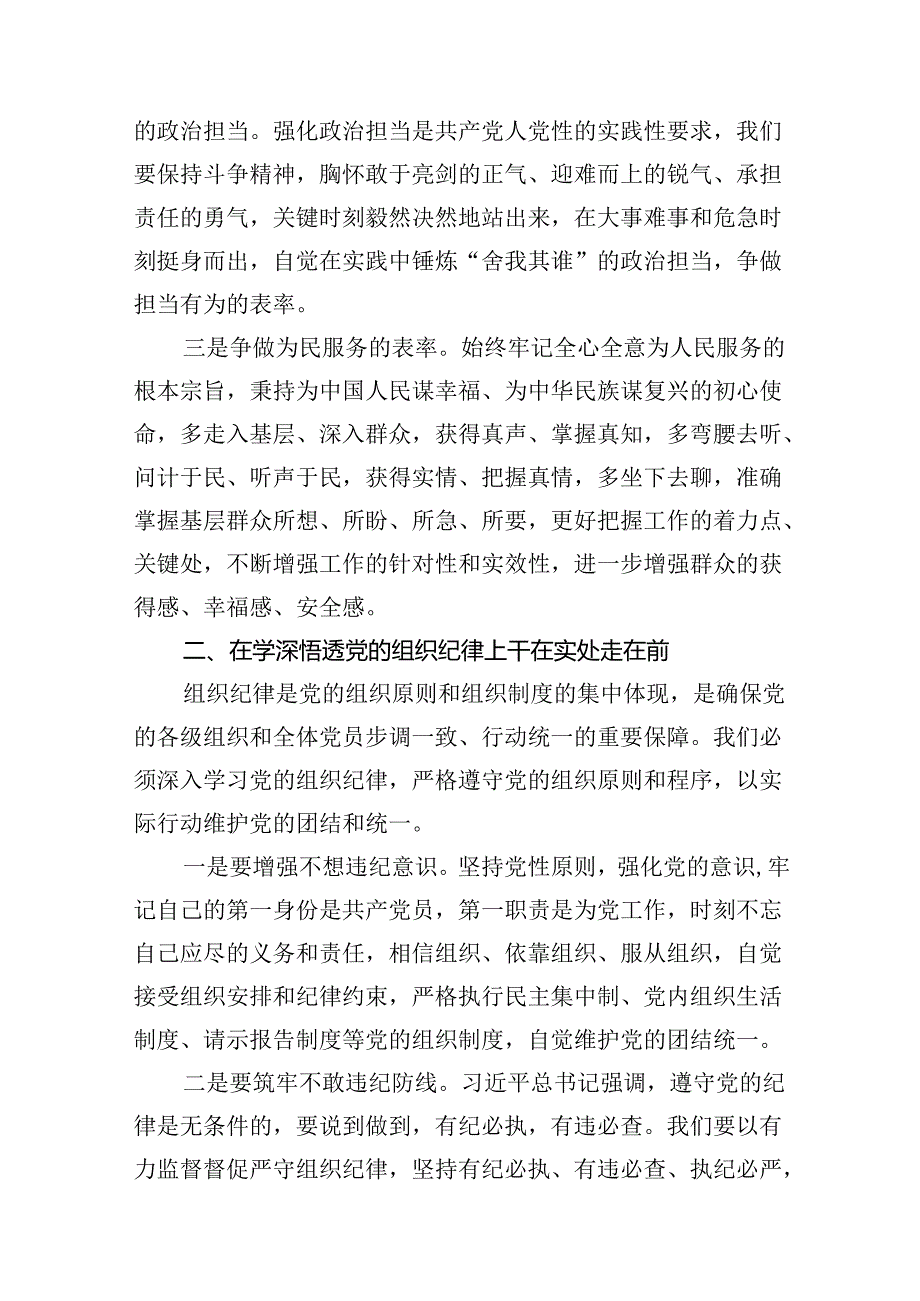 的政治担当。强化政治担当是共产党人党性的实践性要求，我们要保持斗争精神，胸怀敢于亮剑的正气、迎难而上的锐气、承担责任的勇气，关键时刻毅然决然地站出来，在大事难事和危急时刻挺身而出，自觉在实践中锤炼“舍我其谁”的政治担当，争做担当有为的表率。

三是争做为民服务的表率。始终牢记全心全意为人民服务的根本宗旨，秉持为中国人民谋幸福、为中华民族谋复兴的初心使命，多走入基层、深入群众，获得真声、掌握真知，多弯腰去听、问计于民、听声于民，获得实情、把握真情，多坐下去聊，准确掌握基层群众所想、所盼、所急、所要，更好把握工作的着力点、关键处，不断增强工作的针对性和实效性，进一步增强群众的获得感、幸福感、安全感。

二、在学深悟透党的组织纪律上干在实处走在前

组织纪律是党的组织原则和组织制度的集中体现，是确保党的各级组织和全体党员步调一致、行动统一的重要保障。我们必须深入学习党的组织纪律，严格遵守党的组织原则和程序，以实际行动维护党的团结和统一。

一是要增强不想违纪意识。坚持党性原则，强化党的意识,牢记自己的第一身份是共产党员，第一职责是为党工作，时刻不忘自己应尽的义务和责任，相信组织、依靠组织、服从组织，自觉接受组织安排和纪律约束，严格执行民主集中制、党内组织生活制度、请示报告制度等党的组织制度，自觉维护党的团结统一。

二是要筑牢不敢违纪防线。习近平总书记强调，遵守党的纪律是无条件的，要说到做到，有纪必执，有违必查。我们要以有力监督督促严守组织纪律，坚持有纪必执、有违必查、执纪必严，